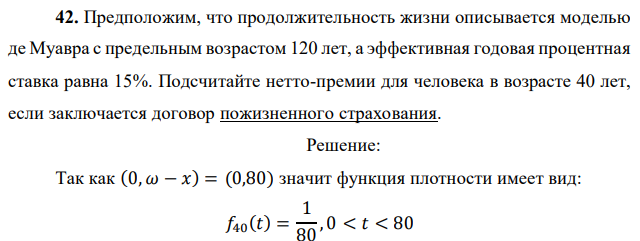 **42.** Предположим, что продолжительность жизни описывается моделью де Муавра с предельным возрастом 120 лет, а эффективная годовая процентная ставка равна 15%. Подсчитайте нетто-премии для человека в возрасте 40 лет, если заключается договор пожизненного страхования.

Решение:

Так как $(0, \omega - x) = (0{,}80)$ значит функция плотности имеет вид:

$f_{40}(t) = \frac{1}{80}, 0 < t < 80$